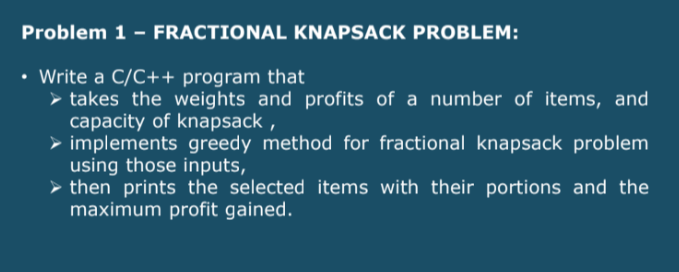 Problem 1 – FRACTIONAL KNAPSACK PROBLEM:

• Write a C/C++ program that
➢ takes the weights and profits of a number of items, and capacity of knapsack ,
➢ implements greedy method for fractional knapsack problem using those inputs,
➢ then prints the selected items with their portions and the maximum profit gained.